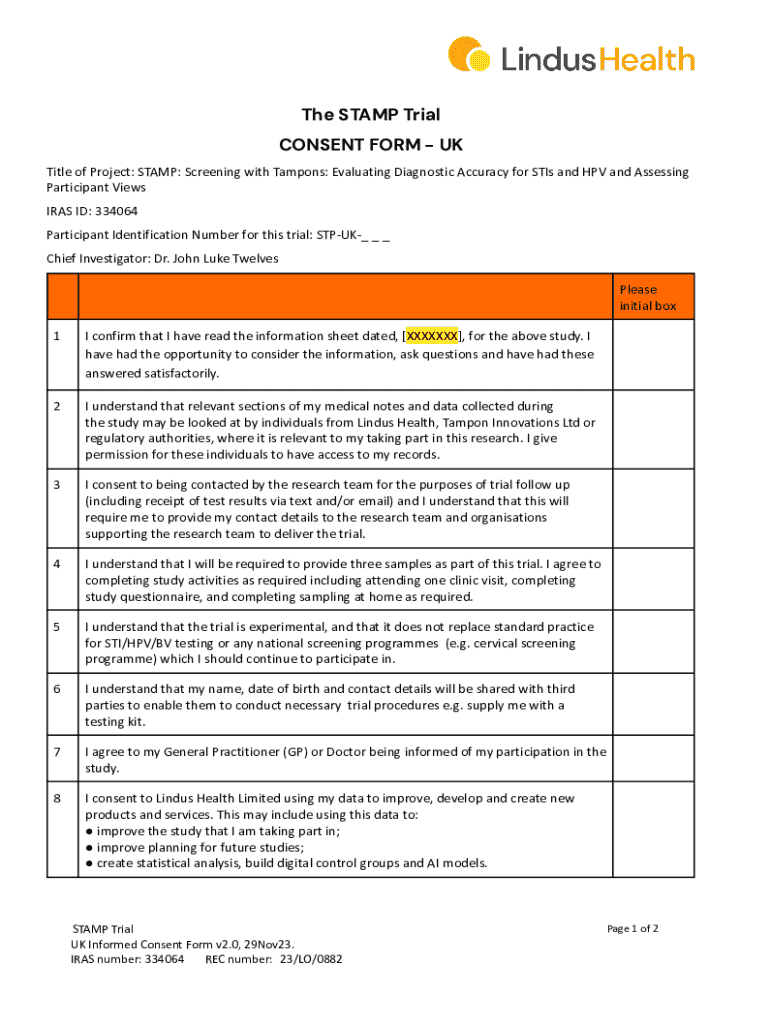 LindusHealth

The STAMP Trial

CONSENT FORM – UK

Title of Project: STAMP: Screening with Tampons: Evaluating Diagnostic Accuracy for STIs and HPV and Assessing Participant Views

IRAS ID: 334064

Participant Identification Number for this trial: STP-UK-_ _ _

Chief Investigator: Dr. John Luke Twelves

| | | Please initial box |
|---|---|---|
| 1 | I confirm that I have read the information sheet dated, [XXXXXXX], for the above study. I have had the opportunity to consider the information, ask questions and have had these answered satisfactorily. | |
| 2 | I understand that relevant sections of my medical notes and data collected during the study may be looked at by individuals from Lindus Health, Tampon Innovations Ltd or regulatory authorities, where it is relevant to my taking part in this research. I give permission for these individuals to have access to my records. | |
| 3 | I consent to being contacted by the research team for the purposes of trial follow up (including receipt of test results via text and/or email) and I understand that this will require me to provide my contact details to the research team and organisations supporting the research team to deliver the trial. | |
| 4 | I understand that I will be required to provide three samples as part of this trial. I agree to completing study activities as required including attending one clinic visit, completing study questionnaire, and completing sampling at home as required. | |
| 5 | I understand that the trial is experimental, and that it does not replace standard practice for STI/HPV/BV testing or any national screening programmes (e.g. cervical screening programme) which I should continue to participate in. | |
| 6 | I understand that my name, date of birth and contact details will be shared with third parties to enable them to conduct necessary trial procedures e.g. supply me with a testing kit. | |
| 7 | I agree to my General Practitioner (GP) or Doctor being informed of my participation in the study. | |
| 8 | I consent to Lindus Health Limited using my data to improve, develop and create new products and services. This may include using this data to: ● improve the study that I am taking part in; ● improve planning for future studies; ● create statistical analysis, build digital control groups and AI models. | |

STAMP Trial
UK Informed Consent Form v2.0, 29Nov23.
IRAS number: 334064 REC number: 23/LO/0882

Page 1 of 2